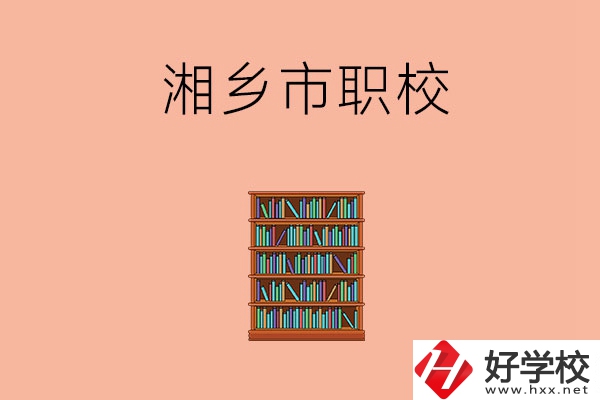 湘乡市职校

好学校
www.hxx.net